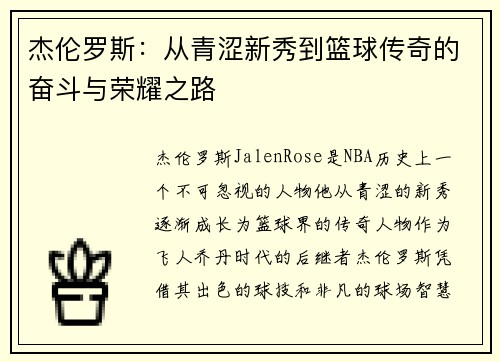 杰伦罗斯：从青涩新秀到篮球传奇的奋斗与荣耀之路

杰伦罗斯JalenRose是NBA历史上一个不可忽视的人物他从青涩的新秀逐渐成长为篮球界的传奇人物作为飞人乔丹时代的后继者杰伦罗斯凭借其出色的球技和非凡的球场智慧